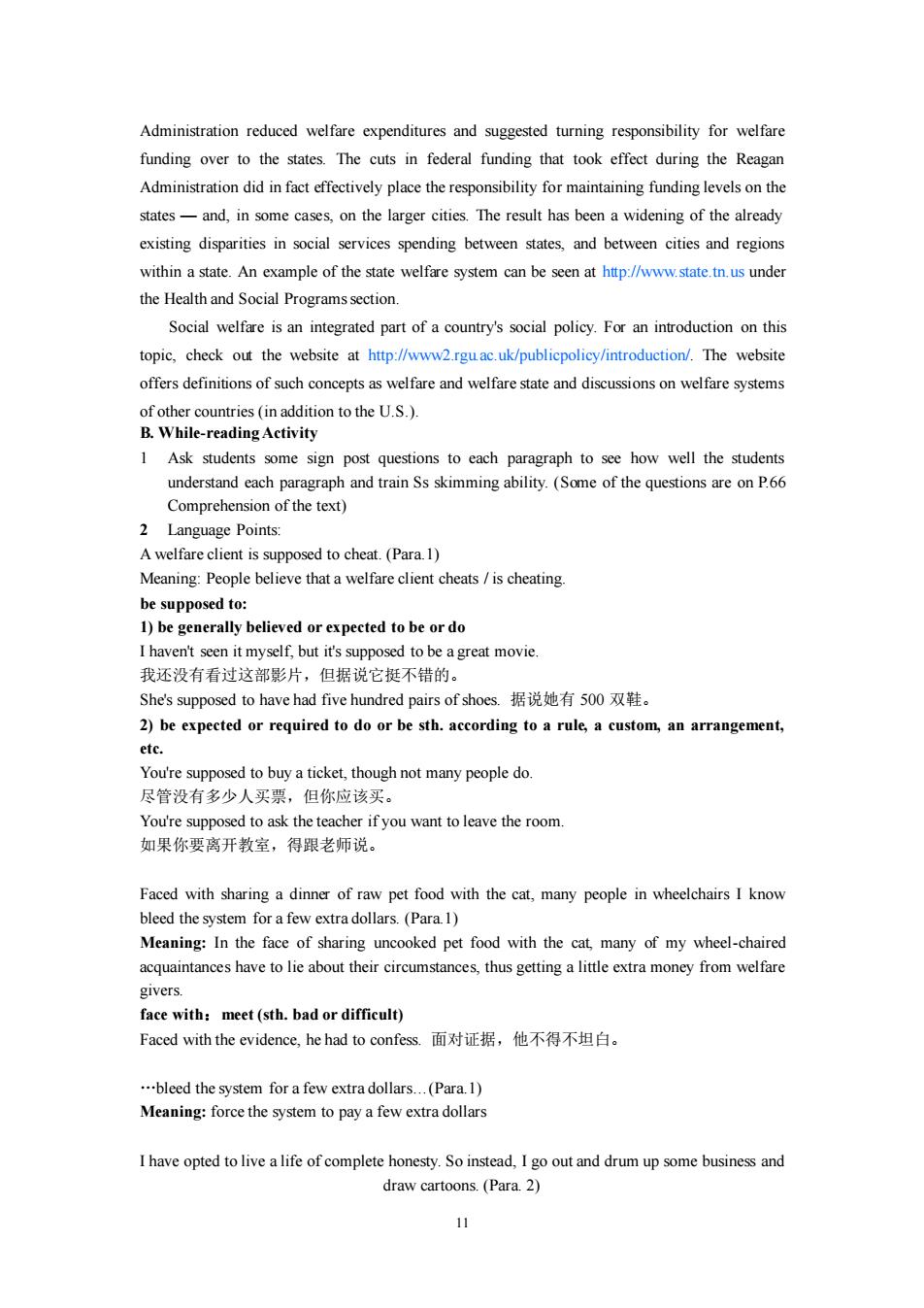 Administration reduced welfare expenditures and suggested turning responsibility for welfare funding over to the states. The cuts in federal funding that took effect during the Reagan Administration did in fact effectively place the responsibility for maintaining funding levels on the states — and, in some cases, on the larger cities. The result has been a widening of the already existing disparities in social services spending between states, and between cities and regions within a state. An example of the state welfare system can be seen at http://www.state.tn.us under the Health and Social Programs section.

Social welfare is an integrated part of a country's social policy. For an introduction on this topic, check out the website at http://www2.rgu.ac.uk/publicpolicy/introduction/. The website offers definitions of such concepts as welfare and welfare state and discussions on welfare systems of other countries (in addition to the U.S.).

B. While-reading Activity

1 Ask students some sign post questions to each paragraph to see how well the students understand each paragraph and train Ss skimming ability. (Some of the questions are on P.66 Comprehension of the text)

2 Language Points:

A welfare client is supposed to cheat. (Para.1)

Meaning: People believe that a welfare client cheats / is cheating.

be supposed to:

1) be generally believed or expected to be or do

I haven't seen it myself, but it's supposed to be a great movie.

我还没有看过这部影片，但据说它挺不错的。

She's supposed to have had five hundred pairs of shoes. 据说她有 500 双鞋。

2) be expected or required to do or be sth. according to a rule, a custom, an arrangement, etc.

You're supposed to buy a ticket, though not many people do.

尽管没有多少人买票，但你应该买。

You're supposed to ask the teacher if you want to leave the room.

如果你要离开教室，得跟老师说。

Faced with sharing a dinner of raw pet food with the cat, many people in wheelchairs I know bleed the system for a few extra dollars. (Para.1)

Meaning: In the face of sharing uncooked pet food with the cat, many of my wheel-chaired acquaintances have to lie about their circumstances, thus getting a little extra money from welfare givers.

face with：meet (sth. bad or difficult)

Faced with the evidence, he had to confess. 面对证据，他不得不坦白。

…bleed the system for a few extra dollars…(Para.1)

Meaning: force the system to pay a few extra dollars

I have opted to live a life of complete honesty. So instead, I go out and drum up some business and draw cartoons. (Para. 2)

11